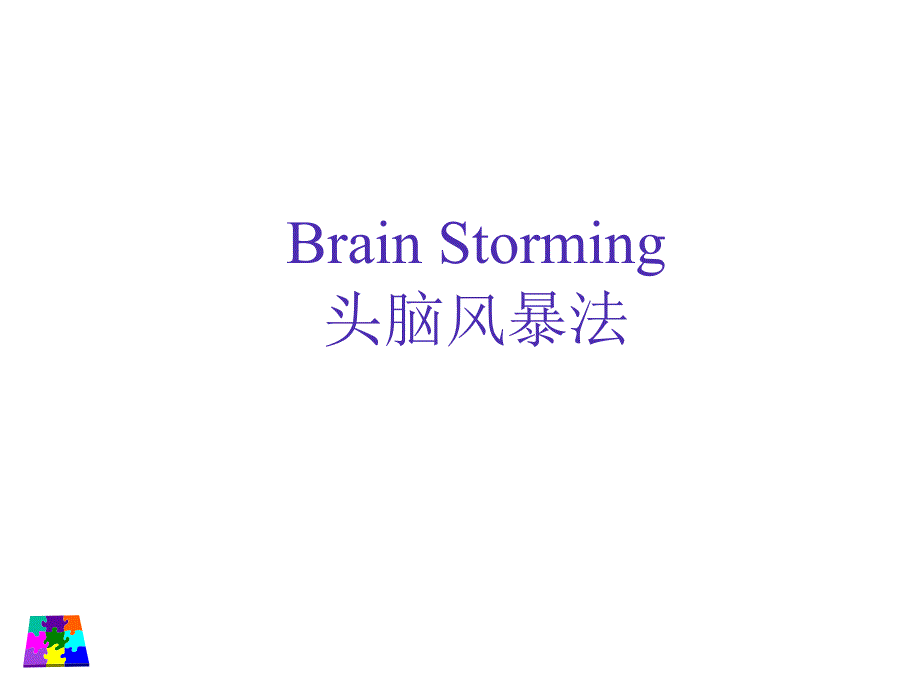 Brain Storming
头脑风暴法